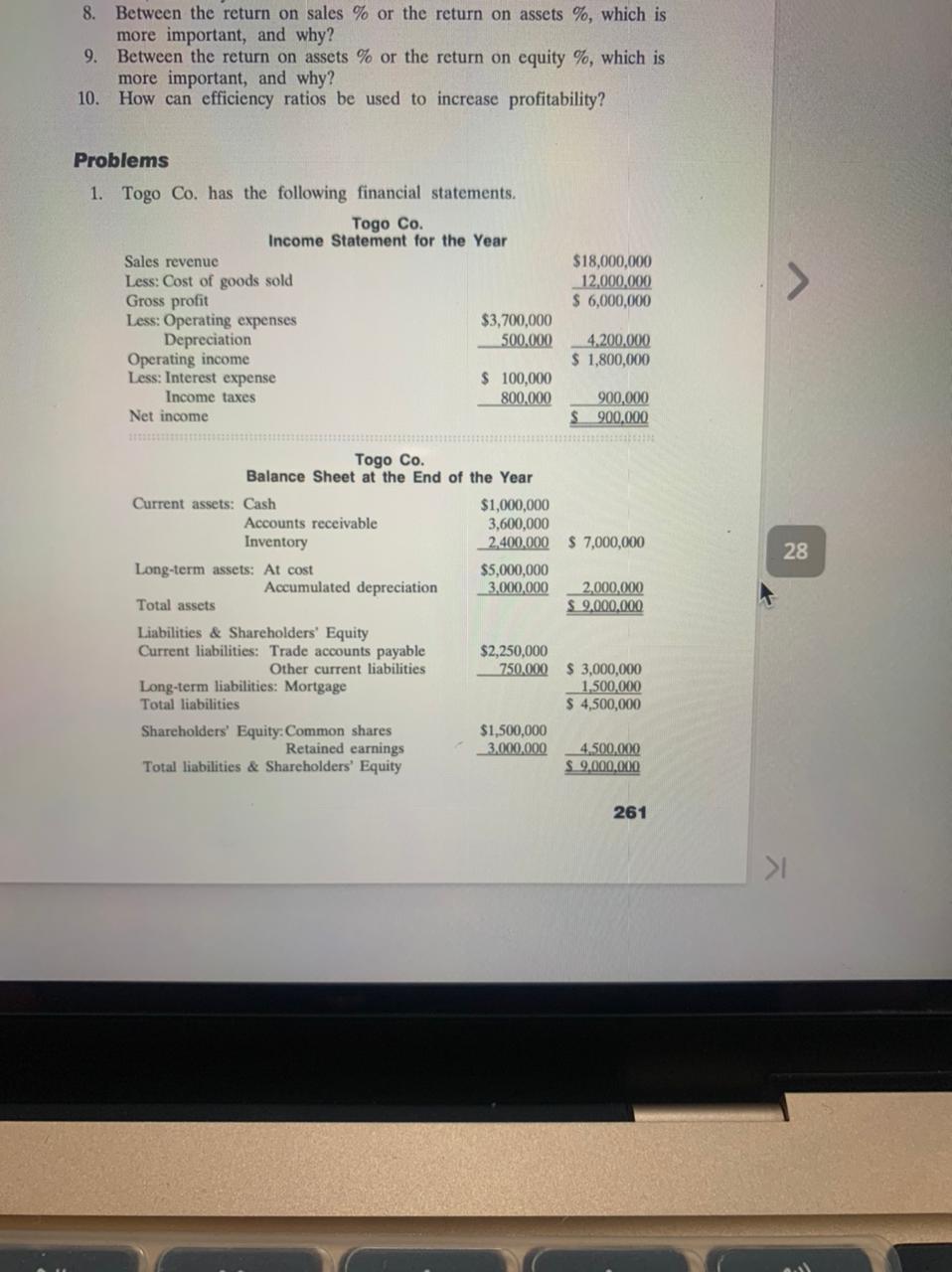 8. Between the return on sales % or the return on assets %, which is more important, and why?
9. Between the return on assets % or the return on equity %, which is more important, and why?
10. How can efficiency ratios be used to increase profitability?

Problems

1. Togo Co. has the following financial statements.

Togo Co.
Income Statement for the Year

| | | |
|---|---|---|
| Sales revenue | | \$18,000,000 |
| Less: Cost of goods sold | | 12,000,000 |
| Gross profit | | \$ 6,000,000 |
| Less: Operating expenses | \$3,700,000 | |
| Depreciation | 500,000 | 4,200,000 |
| Operating income | | \$ 1,800,000 |
| Less: Interest expense | \$ 100,000 | |
| Income taxes | 800,000 | 900,000 |
| Net income | | \$ 900,000 |

Togo Co.
Balance Sheet at the End of the Year

| | | |
|---|---|---|
| Current assets: Cash | \$1,000,000 | |
| Accounts receivable | 3,600,000 | |
| Inventory | 2,400,000 | \$ 7,000,000 |
| Long-term assets: At cost | \$5,000,000 | |
| Accumulated depreciation | 3,000,000 | 2,000,000 |
| Total assets | | \$ 9,000,000 |
| Liabilities & Shareholders' Equity | | |
| Current liabilities: Trade accounts payable | \$2,250,000 | |
| Other current liabilities | 750,000 | \$ 3,000,000 |
| Long-term liabilities: Mortgage | | 1,500,000 |
| Total liabilities | | \$ 4,500,000 |
| Shareholders' Equity: Common shares | \$1,500,000 | |
| Retained earnings | 3,000,000 | 4,500,000 |
| Total liabilities & Shareholders' Equity | | \$ 9,000,000 |

261

28